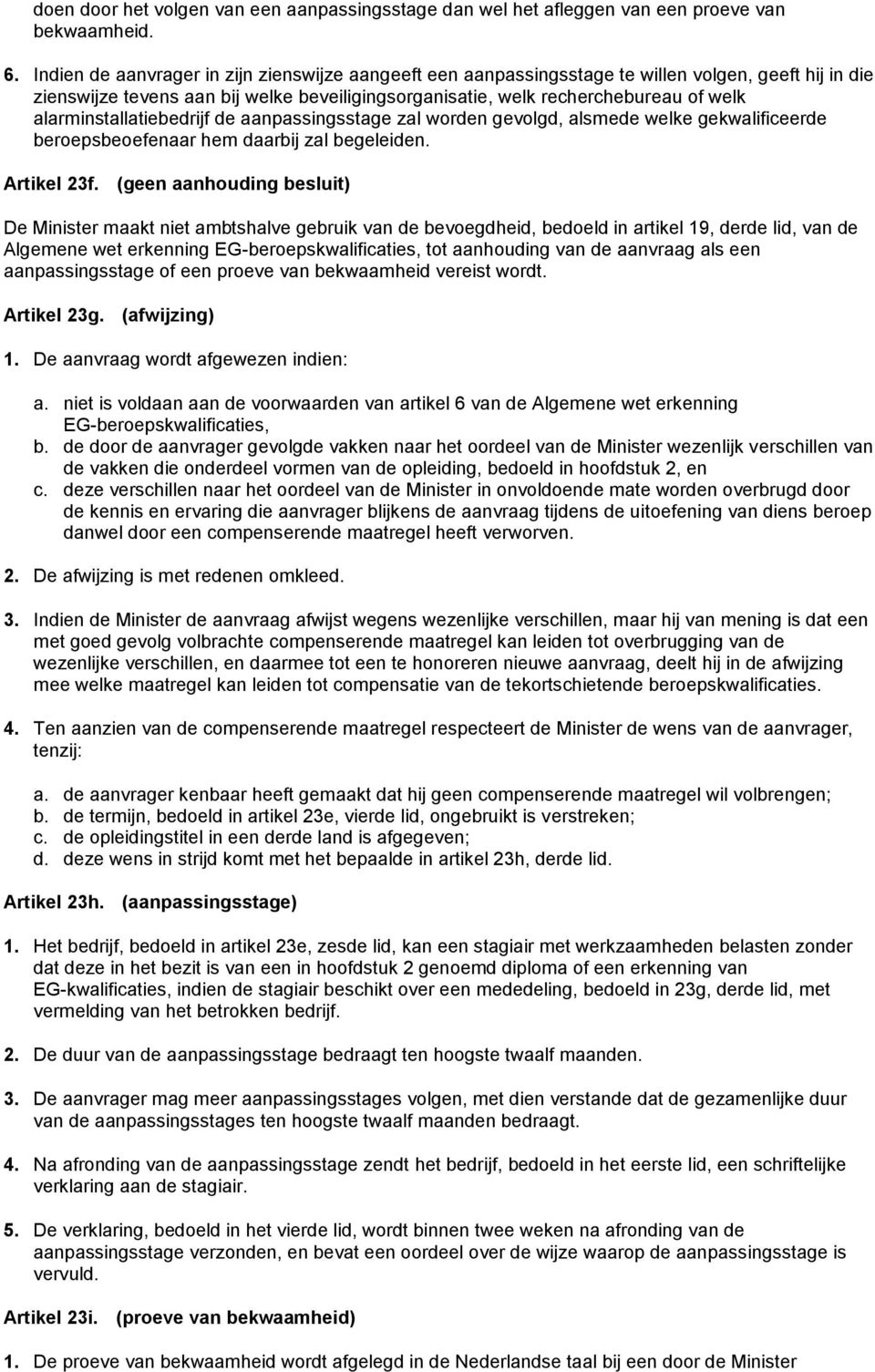 doen door het volgen van een aanpassingsstage dan wel het afleggen van een proeve van bekwaamheid.

6. Indien de aanvrager in zijn zienswijze aangeeft een aanpassingsstage te willen volgen, geeft hij in die zienswijze tevens aan bij welke beveiligingsorganisatie, welk recherchebureau of welk alarminstallatiebedrijf de aanpassingsstage zal worden gevolgd, alsmede welke gekwalificeerde beroepsbeoefenaar hem daarbij zal begeleiden.

Artikel 23f. (geen aanhouding besluit)

De Minister maakt niet ambtshalve gebruik van de bevoegdheid, bedoeld in artikel 19, derde lid, van de Algemene wet erkenning EG-beroepskwalificaties, tot aanhouding van de aanvraag als een aanpassingsstage of een proeve van bekwaamheid vereist wordt.

Artikel 23g. (afwijzing)

1. De aanvraag wordt afgewezen indien:

a. niet is voldaan aan de voorwaarden van artikel 6 van de Algemene wet erkenning EG-beroepskwalificaties,
b. de door de aanvrager gevolgde vakken naar het oordeel van de Minister wezenlijk verschillen van de vakken die onderdeel vormen van de opleiding, bedoeld in hoofdstuk 2, en
c. deze verschillen naar het oordeel van de Minister in onvoldoende mate worden overbrugd door de kennis en ervaring die aanvrager blijkens de aanvraag tijdens de uitoefening van diens beroep danwel door een compenserende maatregel heeft verworven.

2. De afwijzing is met redenen omkleed.

3. Indien de Minister de aanvraag afwijst wegens wezenlijke verschillen, maar hij van mening is dat een met goed gevolg volbrachte compenserende maatregel kan leiden tot overbrugging van de wezenlijke verschillen, en daarmee tot een te honoreren nieuwe aanvraag, deelt hij in de afwijzing mee welke maatregel kan leiden tot compensatie van de tekortschietende beroepskwalificaties.

4. Ten aanzien van de compenserende maatregel respecteert de Minister de wens van de aanvrager, tenzij:

a. de aanvrager kenbaar heeft gemaakt dat hij geen compenserende maatregel wil volbrengen;
b. de termijn, bedoeld in artikel 23e, vierde lid, ongebruikt is verstreken;
c. de opleidingstitel in een derde land is afgegeven;
d. deze wens in strijd komt met het bepaalde in artikel 23h, derde lid.

Artikel 23h. (aanpassingsstage)

1. Het bedrijf, bedoeld in artikel 23e, zesde lid, kan een stagiair met werkzaamheden belasten zonder dat deze in het bezit is van een in hoofdstuk 2 genoemd diploma of een erkenning van EG-kwalificaties, indien de stagiair beschikt over een mededeling, bedoeld in 23g, derde lid, met vermelding van het betrokken bedrijf.

2. De duur van de aanpassingsstage bedraagt ten hoogste twaalf maanden.

3. De aanvrager mag meer aanpassingsstages volgen, met dien verstande dat de gezamenlijke duur van de aanpassingsstages ten hoogste twaalf maanden bedraagt.

4. Na afronding van de aanpassingsstage zendt het bedrijf, bedoeld in het eerste lid, een schriftelijke verklaring aan de stagiair.

5. De verklaring, bedoeld in het vierde lid, wordt binnen twee weken na afronding van de aanpassingsstage verzonden, en bevat een oordeel over de wijze waarop de aanpassingsstage is vervuld.

Artikel 23i. (proeve van bekwaamheid)

1. De proeve van bekwaamheid wordt afgelegd in de Nederlandse taal bij een door de Minister